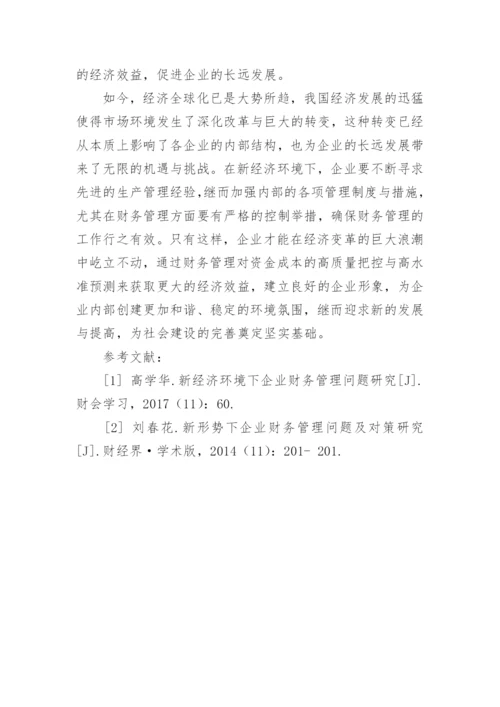 的经济效益，促进企业的长远发展。

如今，经济全球化已是大势所趋，我国经济发展的迅猛使得市场环境发生了深化改革与巨大的转变，这种转变已经从本质上影响了各企业的内部结构，也为企业的长远发展带来了无限的机遇与挑战。在新经济环境下，企业要不断寻求先进的生产管理经验，继而加强内部的各项管理制度与措施，尤其在财务管理方面要有严格的控制举措，确保财务管理的工作行之有效。只有这样，企业才能在经济变革的巨大浪潮中屹立不动，通过财务管理对资金成本的高质量把控与高水准预测来获取更大的经济效益，建立良好的企业形象，为企业内部创建更加和谐、稳定的环境氛围，继而迎求新的发展与提高，为社会建设的完善奠定坚实基础。

参考文献：

[1] 高学华.新经济环境下企业财务管理问题研究[J].财会学习，2017（11）：60.

[2] 刘春花.新形势下企业财务管理问题及对策研究[J].财经界·学术版，2014（11）：201- 201.